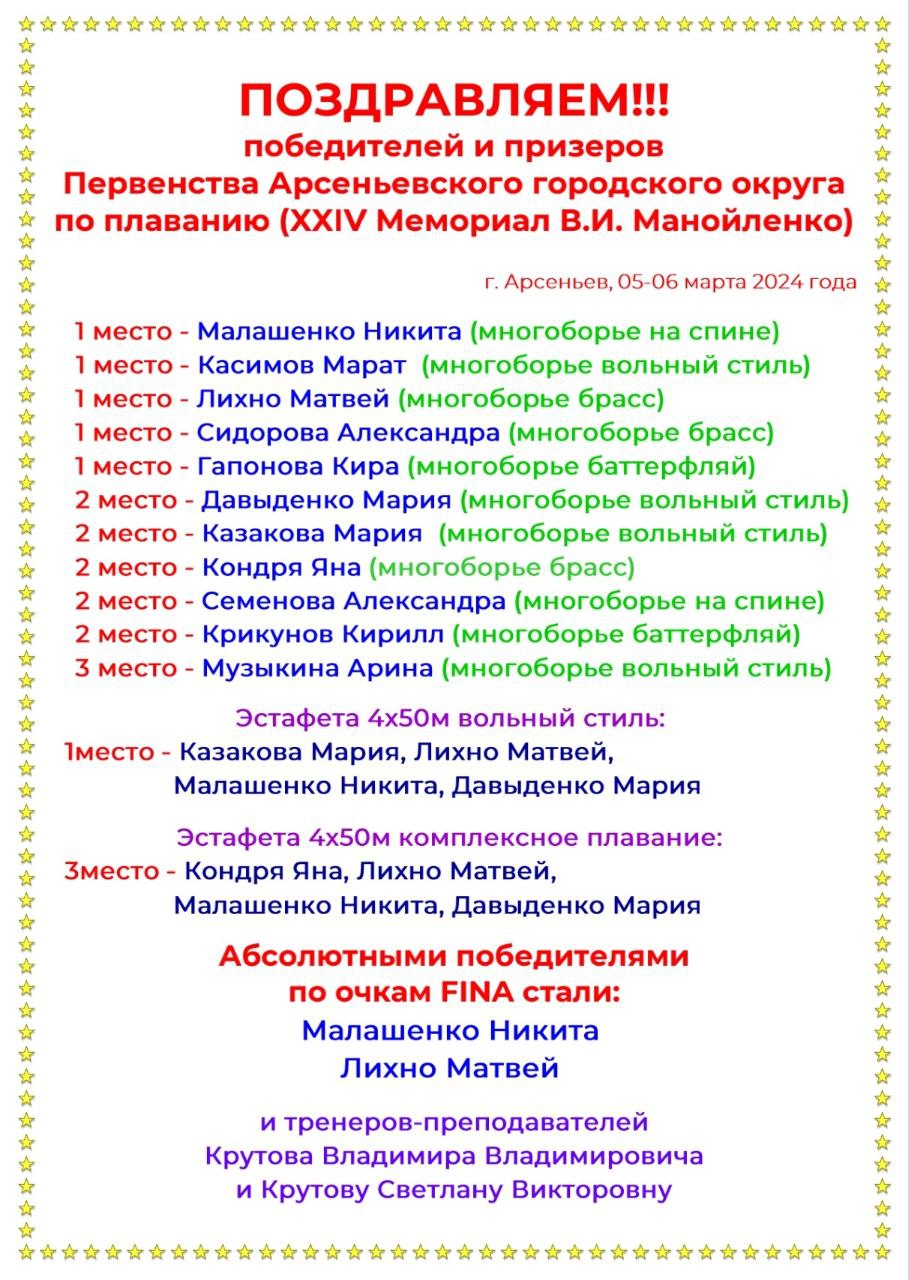 ПОЗДРАВЛЯЕМ!!!
победителей и призеров
Первенства Арсеньевского городского округа по плаванию (XXIV Мемориал В.И. Манойленко)

г. Арсеньев, 05-06 марта 2024 года

1 место - Малашенко Никита (многоборье на спине)
1 место - Касимов Марат (многоборье вольный стиль)
1 место - Лихно Матвей (многоборье брасс)
1 место - Сидорова Александра (многоборье брасс)
1 место - Гапонова Кира (многоборье баттерфляй)
2 место - Давыденко Мария (многоборье вольный стиль)
2 место - Казакова Мария (многоборье вольный стиль)
2 место - Кондря Яна (многоборье брасс)
2 место - Семенова Александра (многоборье на спине)
2 место - Крикунов Кирилл (многоборье баттерфляй)
3 место - Музыкина Арина (многоборье вольный стиль)

Эстафета 4х50м вольный стиль:
1место - Казакова Мария, Лихно Матвей, Малашенко Никита, Давыденко Мария

Эстафета 4х50м комплексное плавание:
3место - Кондря Яна, Лихно Матвей, Малашенко Никита, Давыденко Мария

Абсолютными победителями по очкам FINA стали:
Малашенко Никита
Лихно Матвей

и тренеров-преподавателей
Крутова Владимира Владимировича
и Крутову Светлану Викторовну